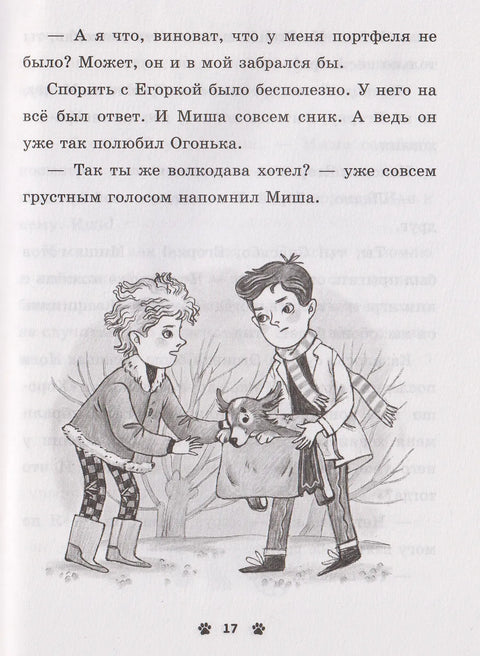 — А я что, виноват, что у меня портфеля не было? Может, он и в мой забрался бы.

Спорить с Егоркой было бесполезно. У него на всё был ответ. И Миша совсем сник. А ведь он уже так полюбил Огонька.

— Так ты же волкодава хотел? — уже совсем грустным голосом напомнил Миша.

17